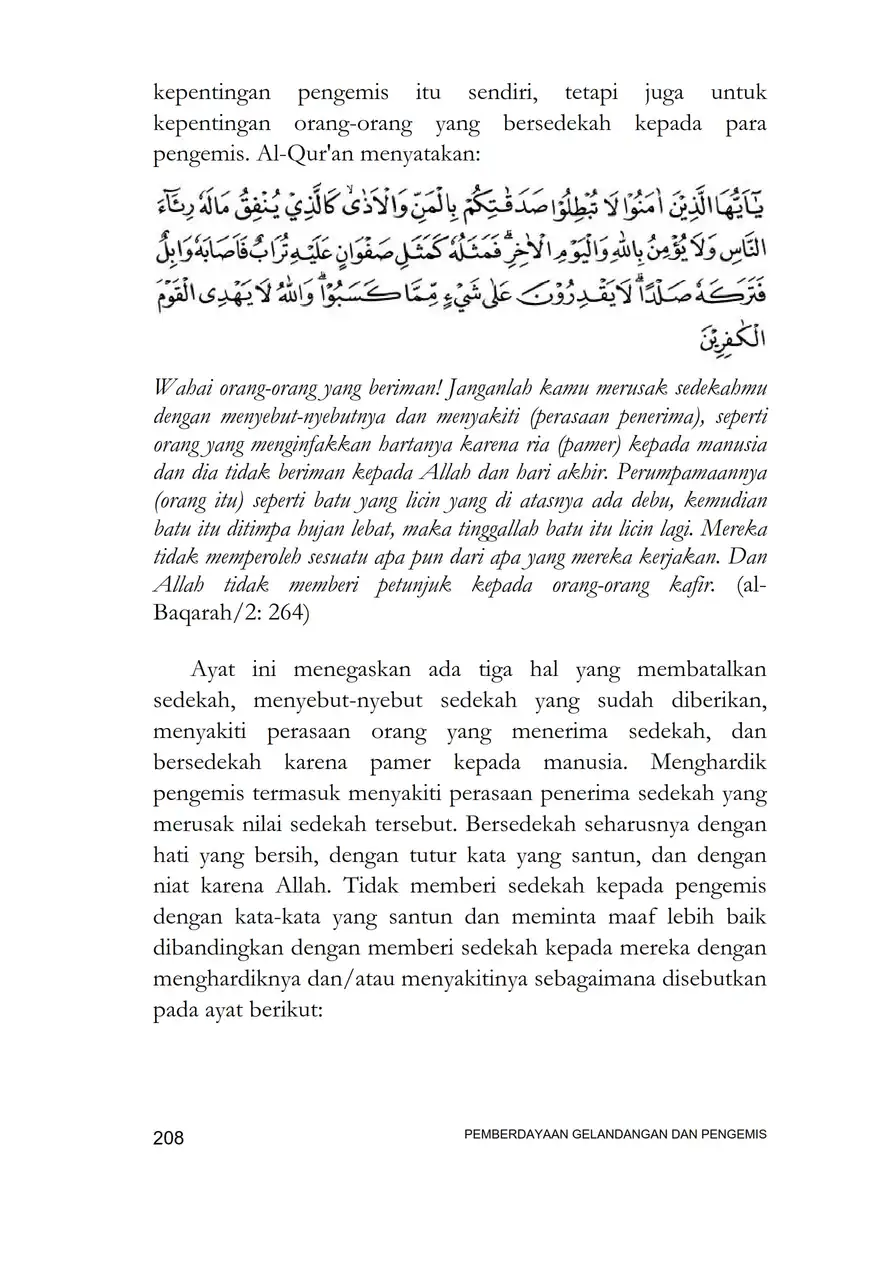 kepentingan pengemis itu sendiri, tetapi juga untuk kepentingan orang-orang yang bersedekah kepada para pengemis. Al-Qur'an menyatakan:

يٰٓاَيُّهَا الَّذِيْنَ اٰمَنُوْا لَا تُبْطِلُوْا صَدَقٰتِكُمْ بِالْمَنِّ وَالْاَذٰىۙ كَالَّذِيْ يُنْفِقُ مَالَهٗ رِئَاۤءَ النَّاسِ وَلَا يُؤْمِنُ بِاللّٰهِ وَالْيَوْمِ الْاٰخِرِۗ فَمَثَلُهٗ كَمَثَلِ صَفْوَانٍ عَلَيْهِ تُرَابٌ فَاَصَابَهٗ وَابِلٌ فَتَرَكَهٗ صَلْدًاۗ لَا يَقْدِرُوْنَ عَلٰى شَيْءٍ مِّمَّا كَسَبُوْاۗ وَاللّٰهُ لَا يَهْدِى الْقَوْمَ الْكٰفِرِيْنَ

Wahai orang-orang yang beriman! Janganlah kamu merusak sedekahmu dengan menyebut-nyebutnya dan menyakiti (perasaan penerima), seperti orang yang menginfakkan hartanya karena ria (pamer) kepada manusia dan dia tidak beriman kepada Allah dan hari akhir. Perumpamaannya (orang itu) seperti batu yang licin yang di atasnya ada debu, kemudian batu itu ditimpa hujan lebat, maka tinggallah batu itu licin lagi. Mereka tidak memperoleh sesuatu apa pun dari apa yang mereka kerjakan. Dan Allah tidak memberi petunjuk kepada orang-orang kafir. (al-Baqarah/2: 264)

Ayat ini menegaskan ada tiga hal yang membatalkan sedekah, menyebut-nyebut sedekah yang sudah diberikan, menyakiti perasaan orang yang menerima sedekah, dan bersedekah karena pamer kepada manusia. Menghardik pengemis termasuk menyakiti perasaan penerima sedekah yang merusak nilai sedekah tersebut. Bersedekah seharusnya dengan hati yang bersih, dengan tutur kata yang santun, dan dengan niat karena Allah. Tidak memberi sedekah kepada pengemis dengan kata-kata yang santun dan meminta maaf lebih baik dibandingkan dengan memberi sedekah kepada mereka dengan menghardiknya dan/atau menyakitinya sebagaimana disebutkan pada ayat berikut:

208 PEMBERDAYAAN GELANDANGAN DAN PENGEMIS